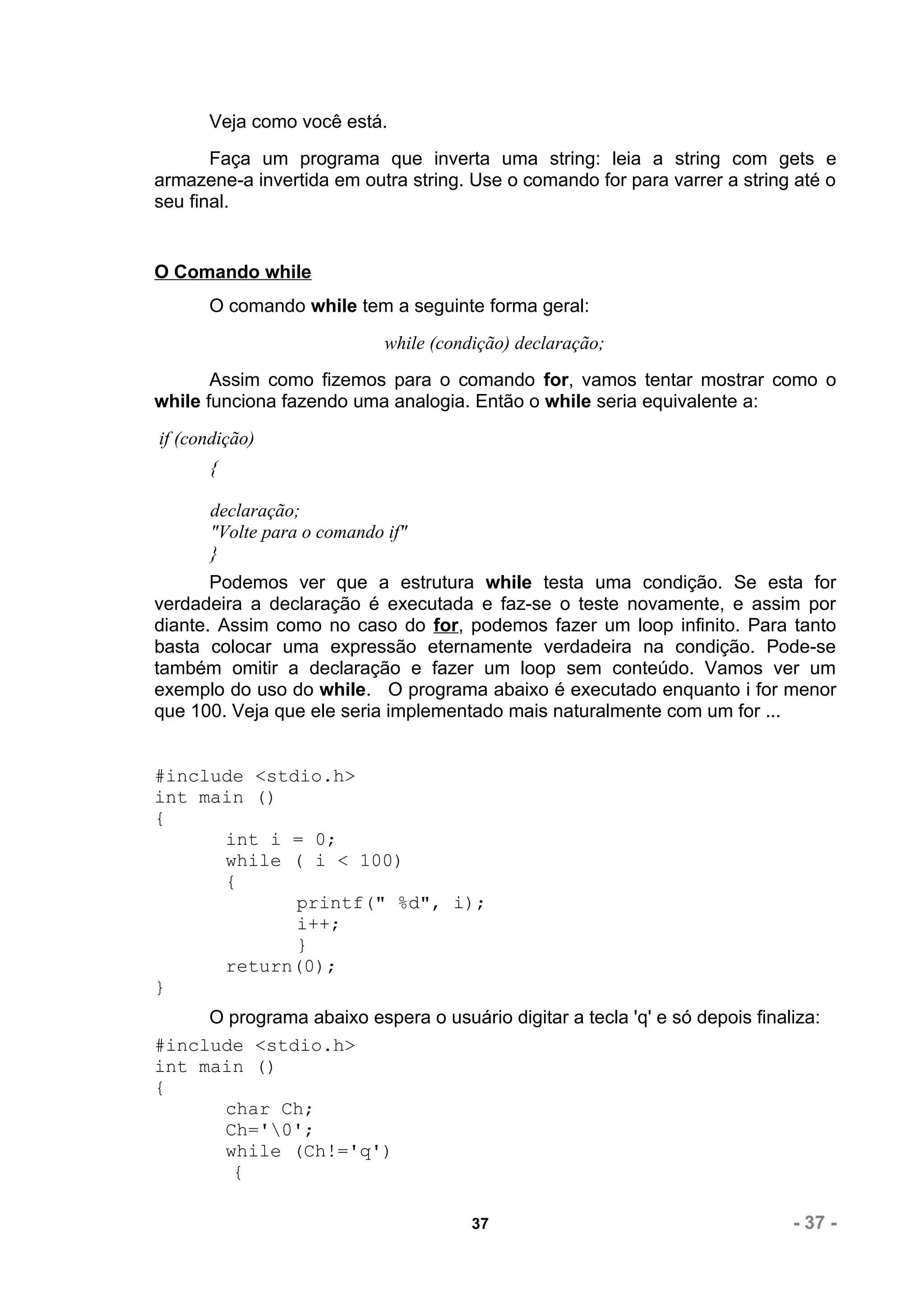 Veja como você está.

Faça um programa que inverta uma string: leia a string com gets e armazene-a invertida em outra string. Use o comando for para varrer a string até o seu final.

O Comando while

O comando while tem a seguinte forma geral:

while (condição) declaração;

Assim como fizemos para o comando for, vamos tentar mostrar como o while funciona fazendo uma analogia. Então o while seria equivalente a:

if (condição)
{

declaração;
"Volte para o comando if"
}

Podemos ver que a estrutura while testa uma condição. Se esta for verdadeira a declaração é executada e faz-se o teste novamente, e assim por diante. Assim como no caso do for, podemos fazer um loop infinito. Para tanto basta colocar uma expressão eternamente verdadeira na condição. Pode-se também omitir a declaração e fazer um loop sem conteúdo. Vamos ver um exemplo do uso do while. O programa abaixo é executado enquanto i for menor que 100. Veja que ele seria implementado mais naturalmente com um for ...

#include <stdio.h>
int main ()
{
int i = 0;
while ( i < 100)
{
printf(" %d", i);
i++;
}
return(0);
}

O programa abaixo espera o usuário digitar a tecla 'q' e só depois finaliza:

#include <stdio.h>
int main ()
{
char Ch;
Ch='\0';
while (Ch!='q')
{

37

- 37 -